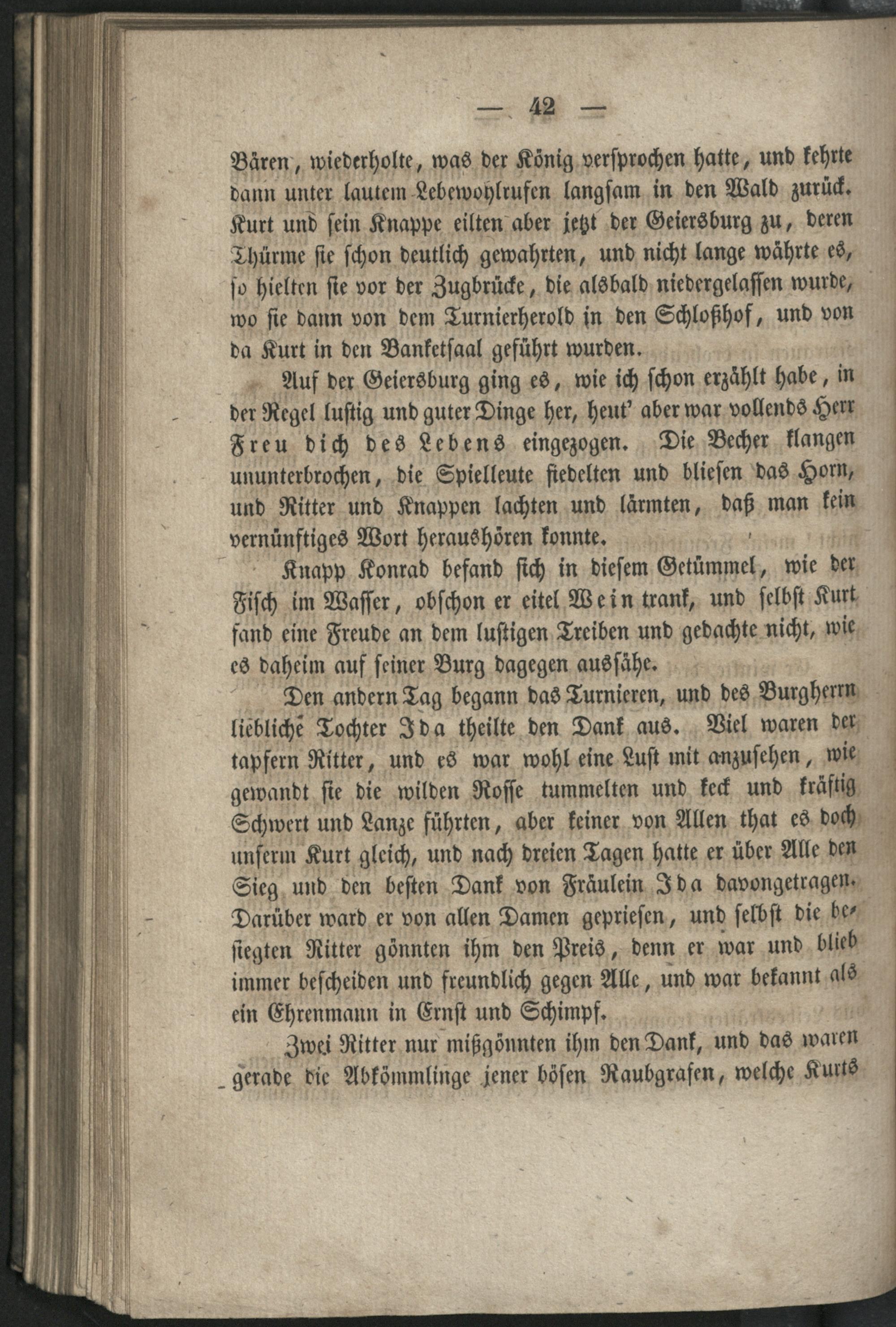 — 42 —

Bären, wiederholte, was der König versprochen hatte, und kehrte dann unter lautem Lebewohlrufen langsam in den Wald zurück. Kurt und sein Knappe eilten aber jetzt der Geiersburg zu, deren Thürme sie schon deutlich gewahrten, und nicht lange währte es, so hielten sie vor der Zugbrücke, die alsbald niedergelassen wurde, wo sie dann von dem Turnierherold in den Schloßhof, und von da Kurt in den Banketsaal geführt wurden.

Auf der Geiersburg ging es, wie ich schon erzählt habe, in der Regel lustig und guter Dinge her, heut' aber war vollends Herr Freu dich des Lebens eingezogen. Die Becher klangen ununterbrochen, die Spielleute fiedelten und bliesen das Horn, und Ritter und Knappen lachten und lärmten, daß man kein vernünftiges Wort heraushören konnte.

Knapp Konrad befand sich in diesem Getümmel, wie der Fisch im Wasser, obschon er eitel Wein trank, und selbst Kurt fand eine Freude an dem lustigen Treiben und gedachte nicht, wie es daheim auf seiner Burg dagegen aussähe.

Den andern Tag begann das Turnieren, und des Burgherrn liebliche Tochter Ida theilte den Dank aus. Viel waren der tapfern Ritter, und es war wohl eine Lust mit anzusehen, wie gewandt sie die wilden Rosse tummelten und keck und kräftig Schwert und Lanze führten, aber keiner von Allen that es doch unserm Kurt gleich, und nach dreien Tagen hatte er über Alle den Sieg und den besten Dank von Fräulein Ida davongetragen. Darüber ward er von allen Damen gepriesen, und selbst die besiegten Ritter gönnten ihm den Preis, denn er war und blieb immer bescheiden und freundlich gegen Alle, und war bekannt als ein Ehrenmann in Ernst und Schimpf.

Zwei Ritter nur mißgönnten ihm den Dank, und das waren gerade die Abkömmlinge jener bösen Raubgrafen, welche Kurts